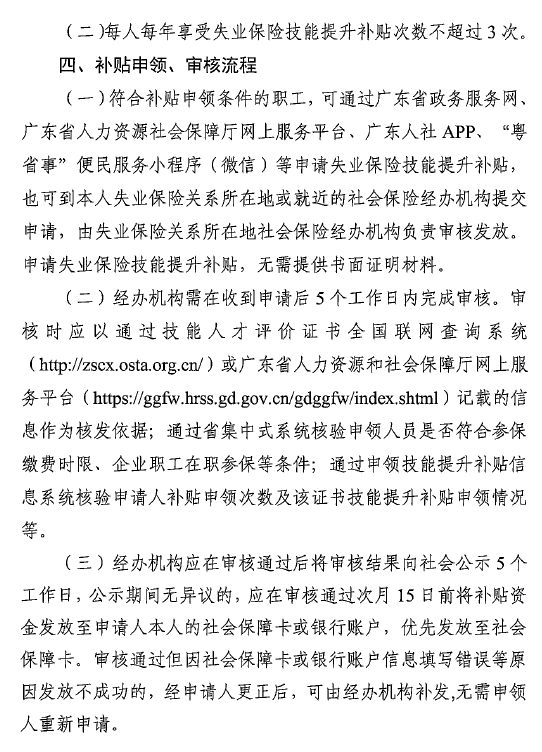 （二）每人每年享受失业保险技能提升补贴次数不超过 3 次。

四、补贴申领、审核流程

（一）符合补贴申领条件的职工，可通过广东省政务服务网、广东省人力资源社会保障厅网上服务平台、广东人社 APP、“粤省事”便民服务小程序（微信）等申请失业保险技能提升补贴，也可到本人失业保险关系所在地或就近的社会保险经办机构提交申请，由失业保险关系所在地社会保险经办机构负责审核发放。申请失业保险技能提升补贴，无需提供书面证明材料。

（二）经办机构需在收到申请后 5 个工作日内完成审核。审核时应以通过技能人才评价证书全国联网查询系统（http://zscx.osta.org.cn/）或广东省人力资源和社会保障厅网上服务平台（https://ggfw.hrss.gd.gov.cn/gdggfw/index.shtml）记载的信息作为核发依据；通过省集中式系统核验申领人员是否符合参保缴费时限、企业职工在职参保等条件；通过申领技能提升补贴信息系统核验申请人补贴申领次数及该证书技能提升补贴申领情况等。

（三）经办机构应在审核通过后将审核结果向社会公示 5 个工作日，公示期间无异议的，应在审核通过次月 15 日前将补贴资金发放至申请人本人的社会保障卡或银行账户，优先发放至社会保障卡。审核通过但因社会保障卡或银行账户信息填写错误等原因发放不成功的，经申请人更正后，可由经办机构补发,无需申领人重新申请。